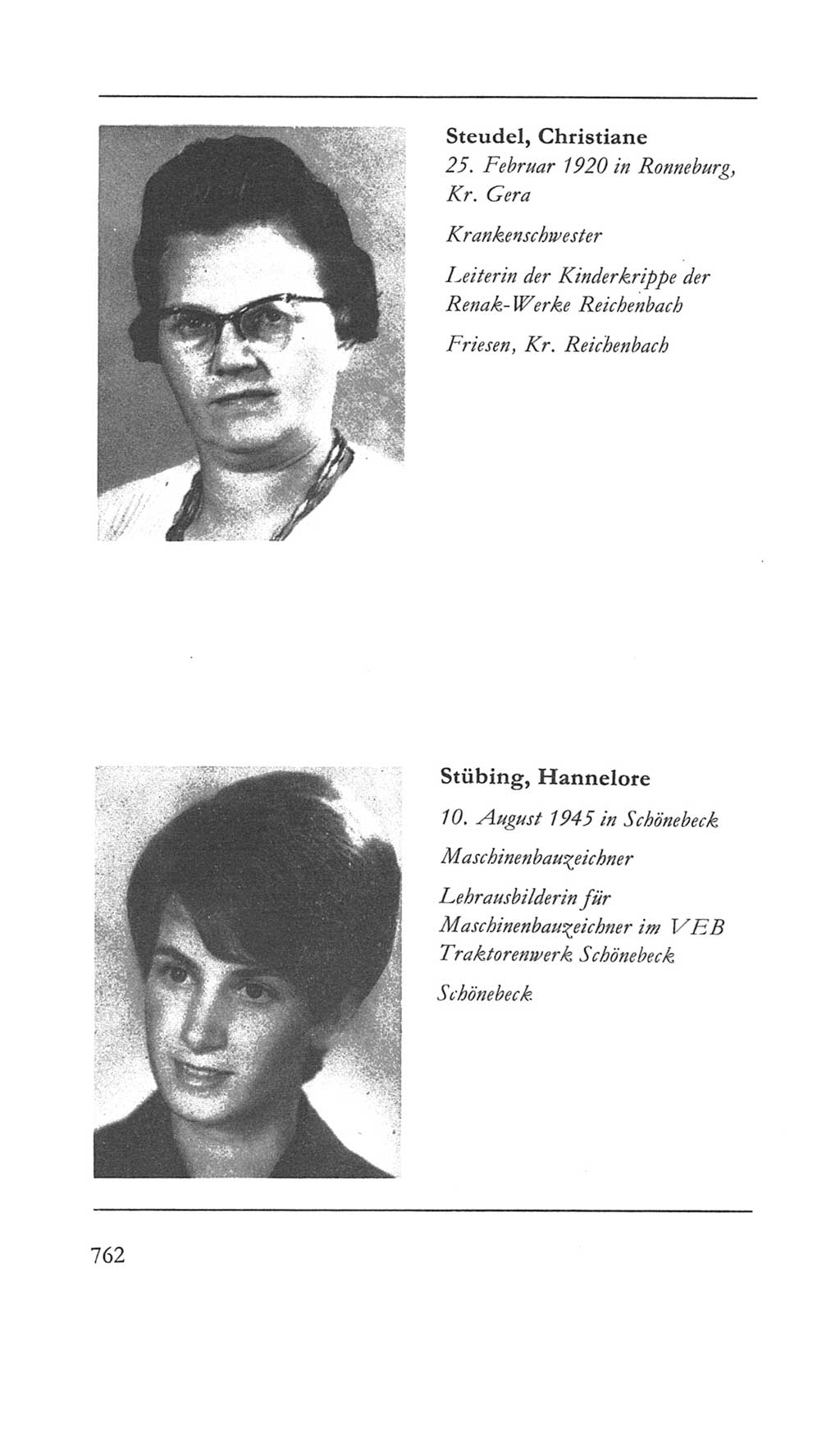 Steudel, Christiane
25. Februar 1920 in Ronneburg, Kr. Gera

Krankenschwester

Leiterin der Kinderkrippe der Renak-Werke Reichenbach

Friesen, Kr. Reichenbach

Stübing, Hannelore

10. August 1945 in Schönebeck

Maschinenbauzeichner

Lehrausbilderin für Maschinenbauzeichner im VEB Traktorenwerk Schönebeck

Schönebeck

762